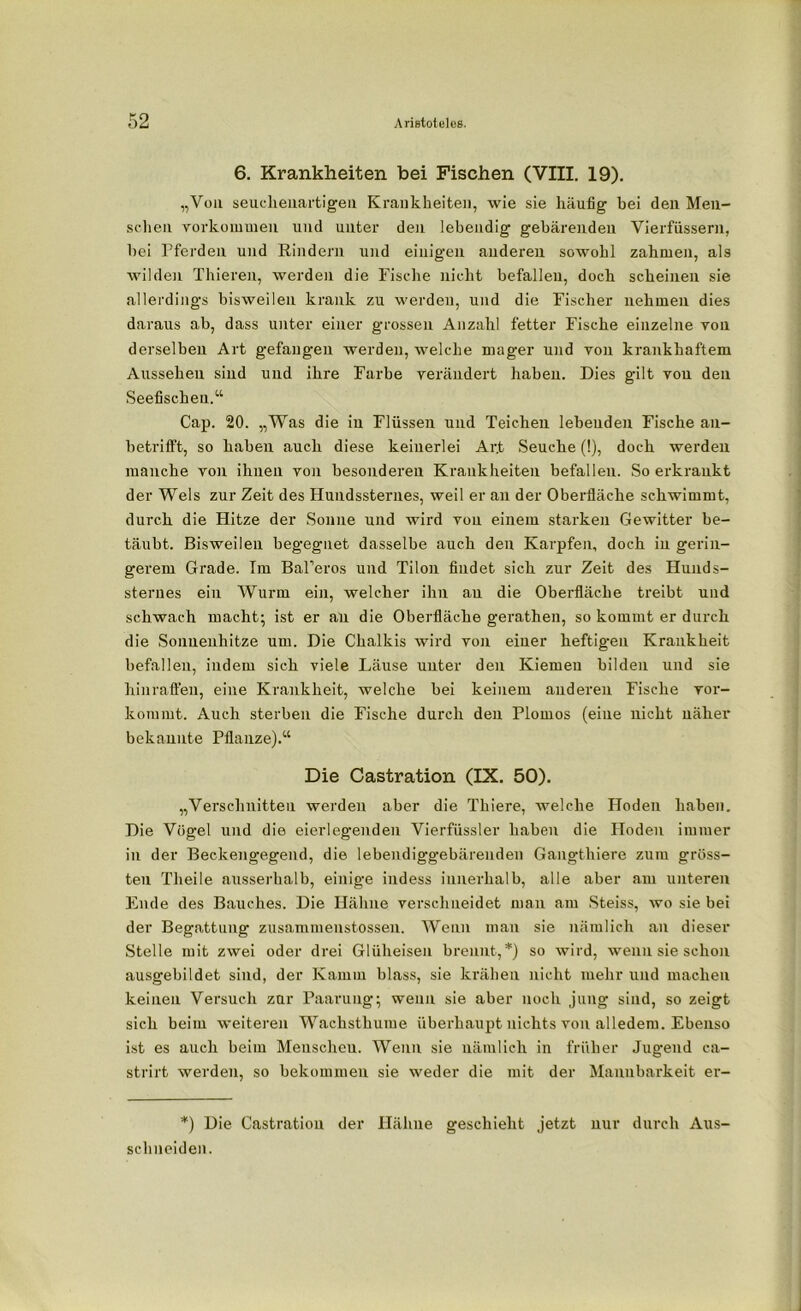 52 Aristoteles.

6. Krankheiten bei Fischen (VIII. 19).

„Von seuchenartigen Krankheiten, wie sie häufig bei den Menschen vorkommen und unter den lebendig gebärenden Vierfüssern, bei Pferden und Rindern und einigen anderen sowohl zahmen, als wilden Thieren, werden die Fische nicht befallen, doch scheinen sie allerdings bisweilen krank zu werden, und die Fischer nehmen dies daraus ab, dass unter einer grossen Anzahl fetter Fische einzelne von derselben Art gefangen werden, welche mager und von krankhaftem Aussehen sind und ihre Farbe verändert haben. Dies gilt von den Seefischen.“

Cap. 20. „Was die in Flüssen und Teichen lebenden Fische anbetrifft, so haben auch diese keinerlei Art Seuche (!), doch werden manche von ihnen von besonderen Krankheiten befallen. So erkrankt der Wels zur Zeit des Hundssternes, weil er an der Oberfläche schwimmt, durch die Hitze der Sonne und wird von einem starken Gewitter betäubt. Bisweilen begegnet dasselbe auch den Karpfen, doch in geringerem Grade. Im Bal'eros und Tilon findet sich zur Zeit des Hundssternes ein Wurm ein, welcher ihn an die Oberfläche treibt und schwach macht; ist er an die Oberfläche gerathen, so kommt er durch die Sonnenhitze um. Die Chalkis wird von einer heftigen Krankheit befallen, indem sich viele Läuse unter den Kiemen bilden und sie hinraffen, eine Krankheit, welche bei keinem anderen Fische vorkommt. Auch sterben die Fische durch den Plomos (eine nicht näher bekannte Pflanze).“

Die Castration (IX. 50).

„Verschnitten werden aber die Thiere, welche Hoden haben. Die Vögel und die eierlegenden Vierfüssler haben die Hoden immer in der Beckengegend, die lebendiggebärenden Gangthiere zum grössten Theile ausserhalb, einige indess innerhalb, alle aber am unteren Ende des Bauches. Die Hähne verschneidet man am Steiss, wo sie bei der Begattung zusammenstossen. Wenn man sie nämlich an dieser Stelle mit zwei oder drei Glüheisen brennt,*) so wird, wenn sie schon ausgebildet sind, der Kamm blass, sie krähen nicht mehr und machen keinen Versuch zur Paarung; wenn sie aber noch jung sind, so zeigt sich beim weiteren Wachsthume überhaupt nichts von alledem. Ebenso ist es auch beim Menschen. Wenn sie nämlich in früher Jugend castrirt werden, so bekommen sie weder die mit der Mannbarkeit er-

*) Die Castration der Hähne geschieht jetzt nur durch Ausschneiden.